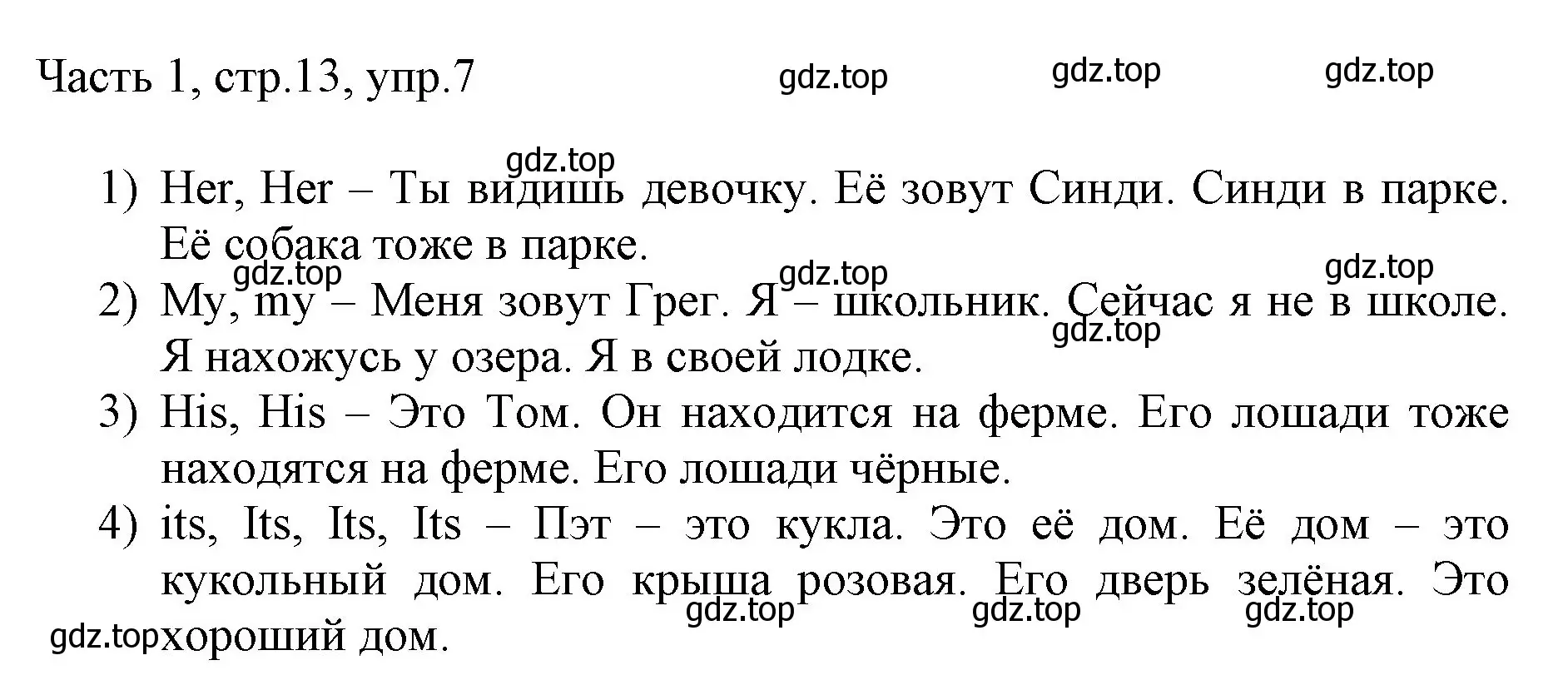 Часть 1, стр.13, упр.7 gdz.top gdz.top gdz.top

gdz.top

1) Her, Her – Ты видишь девочку. Её зовут Синди. Синди в парке. Её собака тоже в парке.

gdz.top gdz.top gdz.top

2) My, my – Меня зовут Грег. Я – школьник. Сейчас я не в школе. Я нахожусь у озера. Я в своей лодке.

gdz.top

3) His, His – Это Том. Он находится на ферме. Его лошади тоже находятся на ферме. Его лошади чёрные.

4) its, Its, Its, Its – Пэт – это кукла. Это её дом. Её дом – это кукольный дом. Его крыша розовая. Его дверь зелёная. Это хороший дом.

gdz.top gdz.top gdz.top gdz.top